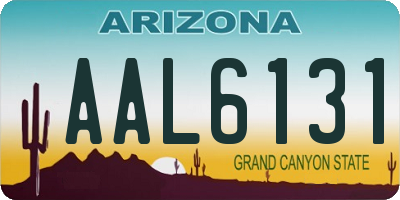 ARIZONA

AAL6131

GRAND CANYON STATE